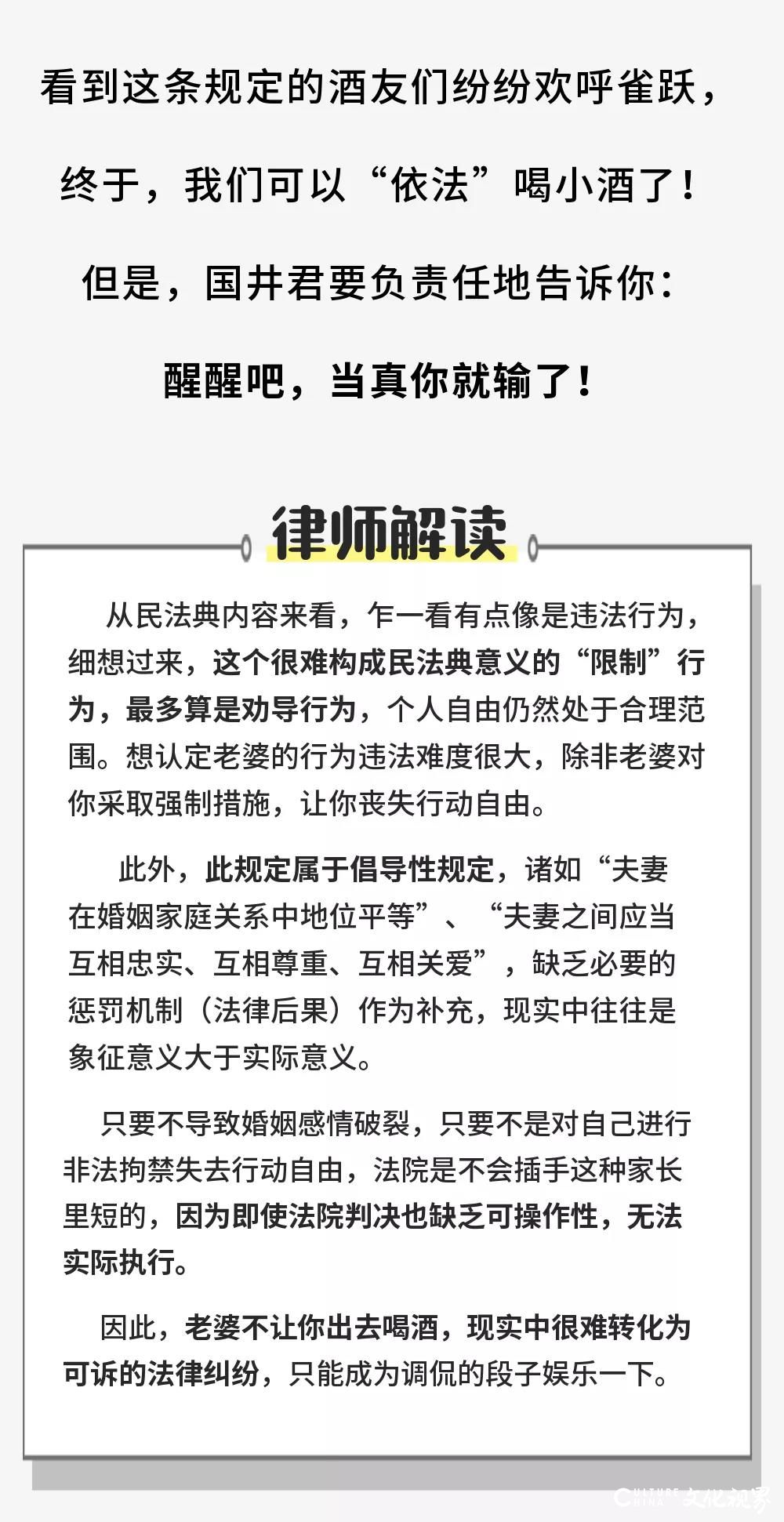 看到这条规定的酒友们纷纷欢呼雀跃，

终于，我们可以“依法”喝小酒了！

但是，国井君要负责任地告诉你：

醒醒吧，当真你就输了！

律师解读

从民法典内容来看，乍一看有点像是违法行为，细想过来，这个很难构成民法典意义的“限制”行为，最多算是劝导行为，个人自由仍然处于合理范围。想认定老婆的行为违法难度很大，除非老婆对你采取强制措施，让你丧失行动自由。

此外，此规定属于倡导性规定，诸如“夫妻在婚姻家庭关系中地位平等”、“夫妻之间应当互相忠实、互相尊重、互相关爱”，缺乏必要的惩罚机制（法律后果）作为补充，现实中往往是象征意义大于实际意义。

只要不导致婚姻感情破裂，只要不是对自己进行非法拘禁失去行动自由，法院是不会插手这种家长里短的，因为即使法院判决也缺乏可操作性，无法实际执行。

因此，老婆不让你出去喝酒，现实中很难转化为可诉的法律纠纷，只能成为调侃的段子娱乐一下。

CULTURE CHINA 文化视界